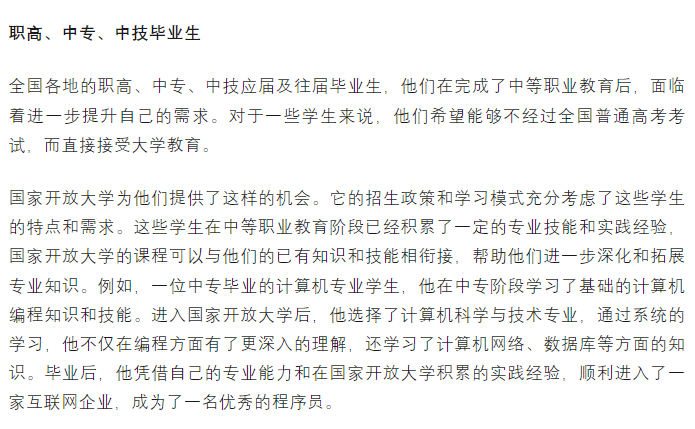 职高、中专、中技毕业生

全国各地的职高、中专、中技应届及往届毕业生，他们在完成了中等职业教育后，面临着进一步提升自己的需求。对于一些学生来说，他们希望能够不经过全国普通高考考试，而直接接受大学教育。

国家开放大学为他们提供了这样的机会。它的招生政策和学习模式充分考虑了这些学生的特点和需求。这些学生在中等职业教育阶段已经积累了一定的专业技能和实践经验，国家开放大学的课程可以与他们的已有知识和技能相衔接，帮助他们进一步深化和拓展专业知识。例如，一位中专毕业的计算机专业学生，他在中专阶段学习了基础的计算机编程知识和技能。进入国家开放大学后，他选择了计算机科学与技术专业，通过系统的学习，他不仅在编程方面有了更深入的理解，还学习了计算机网络、数据库等方面的知识。毕业后，他凭借自己的专业能力和在国家开放大学积累的实践经验，顺利进入了一家互联网企业，成为了一名优秀的程序员。